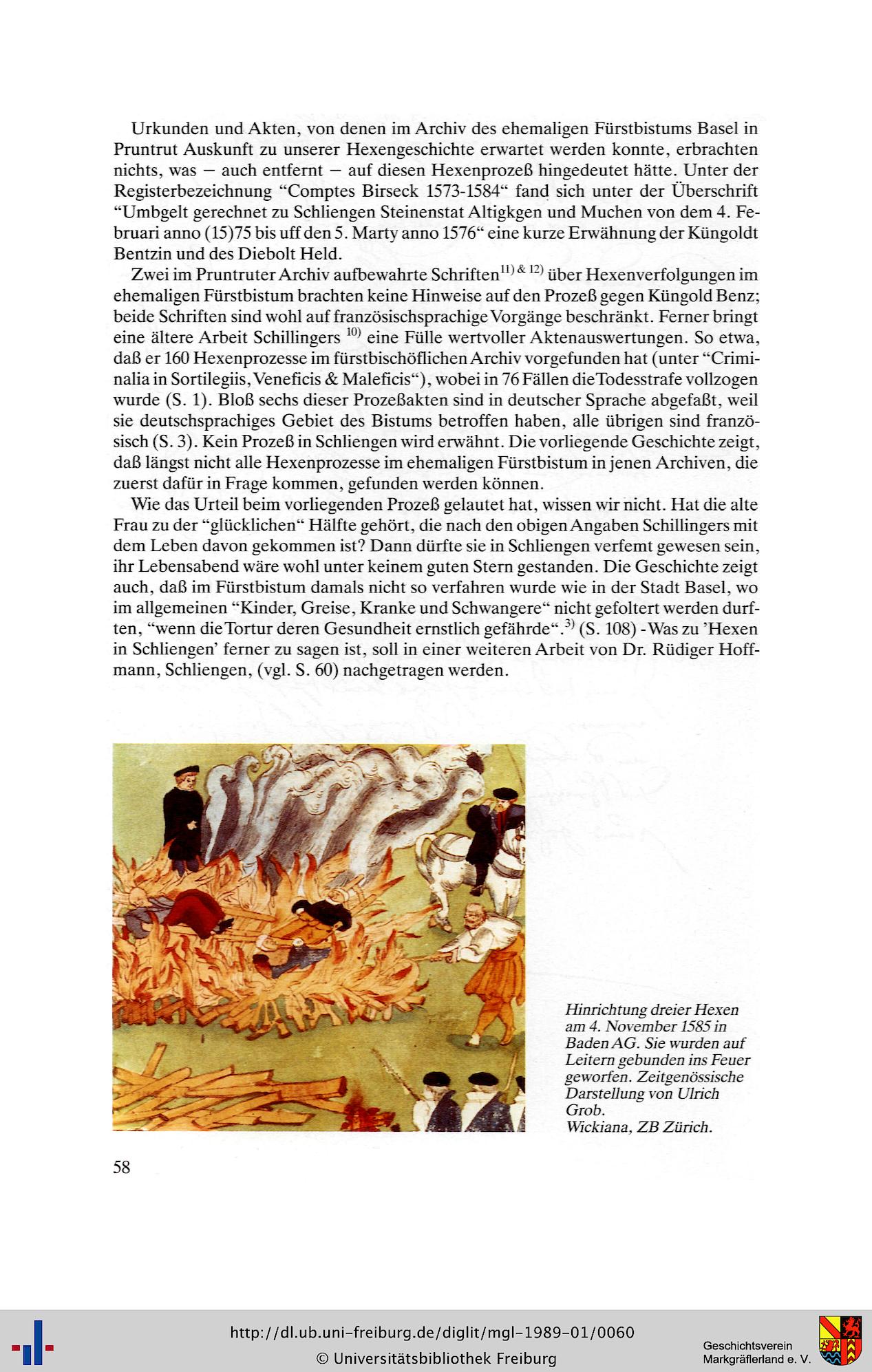 Urkunden und Akten, von denen im Archiv des ehemaligen Fürstbistums Basel in Pruntrut Auskunft zu unserer Hexengeschichte erwartet werden konnte, erbrachten nichts, was – auch entfernt – auf diesen Hexenprozeß hingedeutet hätte. Unter der Registerbezeichnung "Comptes Birseck 1573-1584" fand sich unter der Überschrift "Umbgelt gerechnet zu Schliengen Steinenstat Altigkgen und Muchen von dem 4. Februari anno (15)75 bis uff den 5. Marty anno 1576" eine kurze Erwähnung der Küngoldt Bentzin und des Diebolt Held.

Zwei im Pruntruter Archiv aufbewahrte Schriften$^{11) \& 12)}$ über Hexenverfolgungen im ehemaligen Fürstbistum brachten keine Hinweise auf den Prozeß gegen Küngold Benz; beide Schriften sind wohl auf französischsprachige Vorgänge beschränkt. Ferner bringt eine ältere Arbeit Schillingers $^{10)}$ eine Fülle wertvoller Aktenauswertungen. So etwa, daß er 160 Hexenprozesse im fürstbischöflichen Archiv vorgefunden hat (unter "Criminalia in Sortilegiis, Veneficis & Maleficis"), wobei in 76 Fällen die Todesstrafe vollzogen wurde (S. 1). Bloß sechs dieser Prozeßakten sind in deutscher Sprache abgefaßt, weil sie deutschsprachiges Gebiet des Bistums betroffen haben, alle übrigen sind französisch (S. 3). Kein Prozeß in Schliengen wird erwähnt. Die vorliegende Geschichte zeigt, daß längst nicht alle Hexenprozesse im ehemaligen Fürstbistum in jenen Archiven, die zuerst dafür in Frage kommen, gefunden werden können.

Wie das Urteil beim vorliegenden Prozeß gelautet hat, wissen wir nicht. Hat die alte Frau zu der "glücklichen" Hälfte gehört, die nach den obigen Angaben Schillingers mit dem Leben davon gekommen ist? Dann dürfte sie in Schliengen verfemt gewesen sein, ihr Lebensabend wäre wohl unter keinem guten Stern gestanden. Die Geschichte zeigt auch, daß im Fürstbistum damals nicht so verfahren wurde wie in der Stadt Basel, wo im allgemeinen "Kinder, Greise, Kranke und Schwangere" nicht gefoltert werden durften, "wenn die Tortur deren Gesundheit ernstlich gefährde".$^{3)}$ (S. 108) - Was zu 'Hexen in Schliengen' ferner zu sagen ist, soll in einer weiteren Arbeit von Dr. Rüdiger Hoffmann, Schliengen, (vgl. S. 60) nachgetragen werden.

Hinrichtung dreier Hexen am 4. November 1585 in Baden AG. Sie wurden auf Leitern gebunden ins Feuer geworfen. Zeitgenössische Darstellung von Ulrich Grob.
Wickiana, ZB Zürich.

58

http://dl.ub.uni-freiburg.de/diglit/mgl-1989-01/0060
© Universitätsbibliothek Freiburg

Geschichtsverein Markgräflerland e. V.